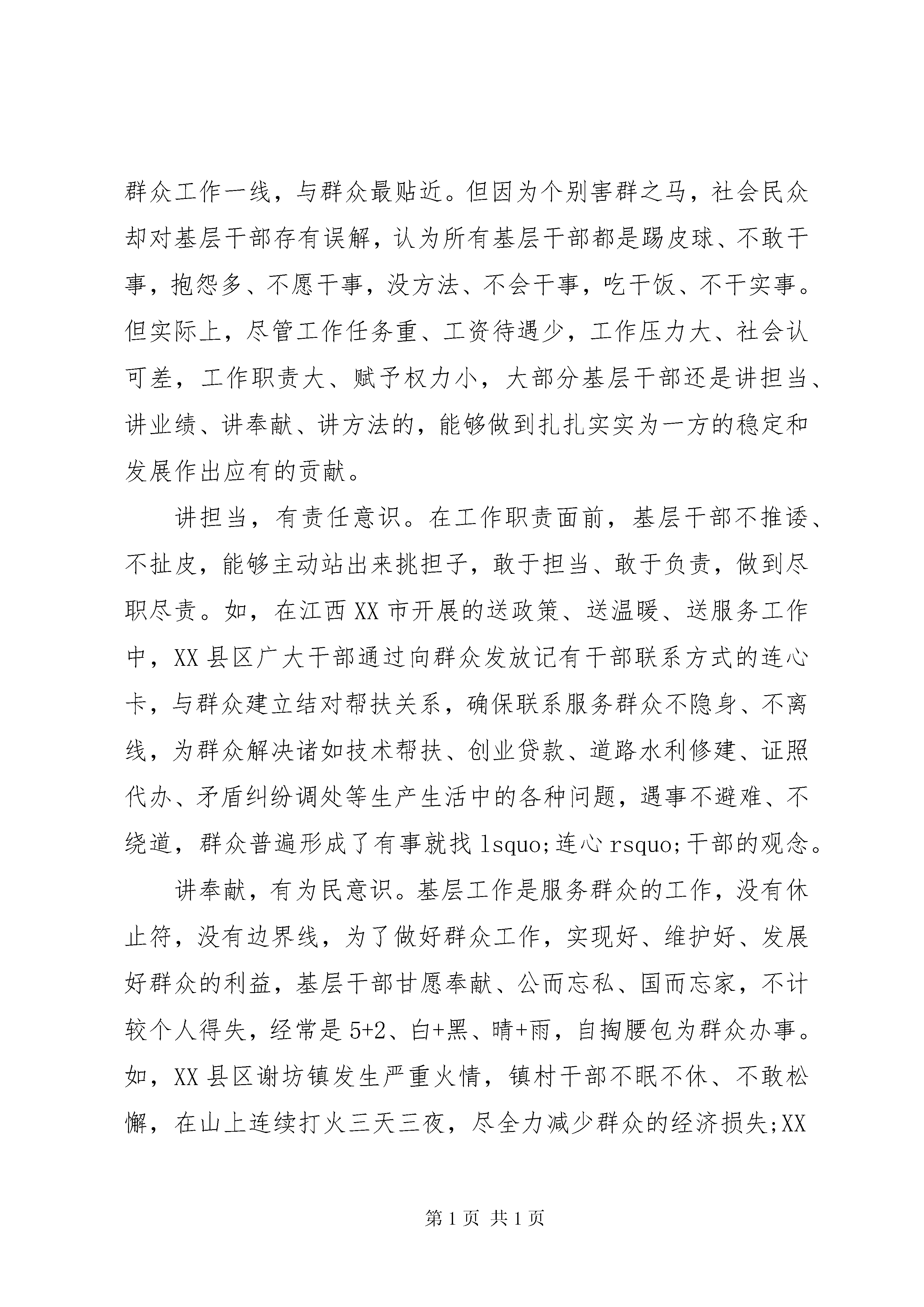 群众工作一线，与群众最贴近。但因为个别害群之马，社会民众却对基层干部存有误解，认为所有基层干部都是踢皮球、不敢干事，抱怨多、不愿干事，没方法、不会干事，吃干饭、不干实事。但实际上，尽管工作任务重、工资待遇少，工作压力大、社会认可差，工作职责大、赋予权力小，大部分基层干部还是讲担当、讲业绩、讲奉献、讲方法的，能够做到扎扎实实为一方的稳定和发展作出应有的贡献。

讲担当，有责任意识。在工作职责面前，基层干部不推诿、不扯皮，能够主动站出来挑担子，敢于担当、敢于负责，做到尽职尽责。如，在江西XX市开展的送政策、送温暖、送服务工作中，XX县区广大干部通过向群众发放记有干部联系方式的连心卡，与群众建立结对帮扶关系，确保联系服务群众不隐身、不离线，为群众解决诸如技术帮扶、创业贷款、道路水利修建、证照代办、矛盾纠纷调处等生产生活中的各种问题，遇事不避难、不绕道，群众普遍形成了有事就找lsquo;连心rsquo;干部的观念。

讲奉献，有为民意识。基层工作是服务群众的工作，没有休止符，没有边界线，为了做好群众工作，实现好、维护好、发展好群众的利益，基层干部甘愿奉献、公而忘私、国而忘家，不计较个人得失，经常是5+2、白+黑、晴+雨，自掏腰包为群众办事。如，XX县区谢坊镇发生严重火情，镇村干部不眠不休、不敢松懈，在山上连续打火三天三夜，尽全力减少群众的经济损失;XX

第1页 共1页